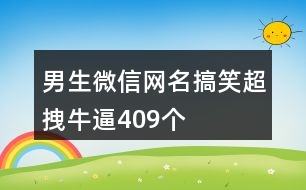 男生微信网名搞笑超拽牛逼409个